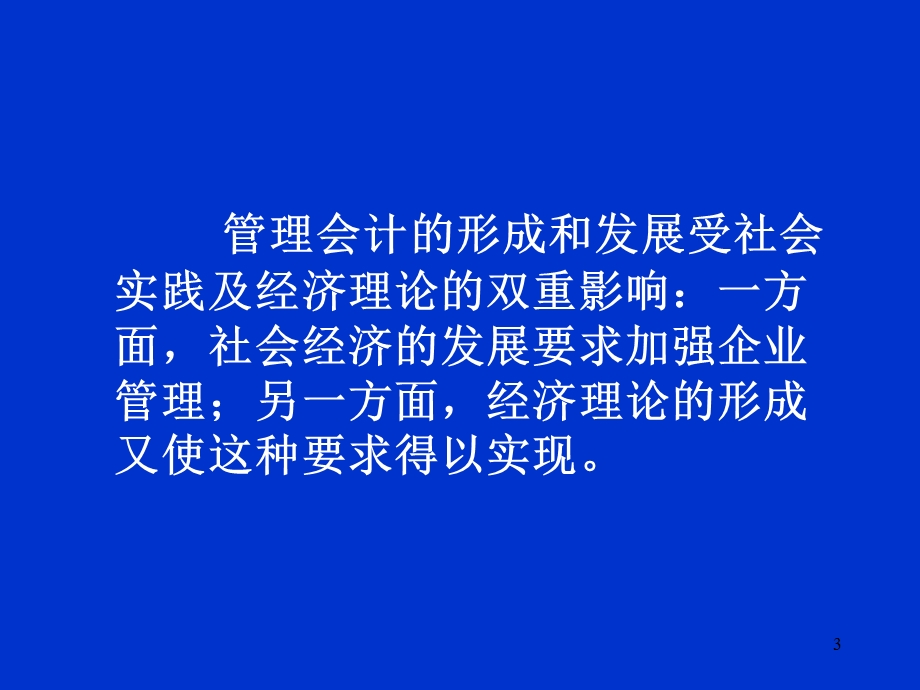 管理会计的形成和发展受社会实践及经济理论的双重影响：一方面，社会经济的发展要求加强企业管理；另一方面，经济理论的形成又使这种要求得以实现。

3